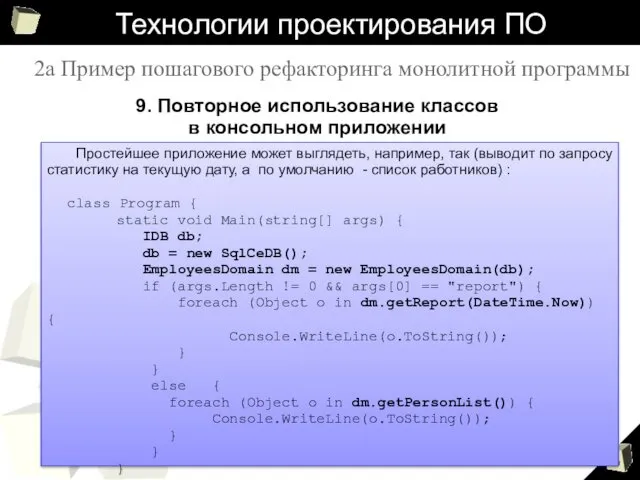 Технологии проектирования ПО

2а Пример пошагового рефакторинга монолитной программы

9. Повторное использование классов в консольном приложении

Простейшее приложение может выглядеть, например, так (выводит по запросу статистику на текущую дату, а по умолчанию - список работников) :

class Program {
    static void Main(string[] args) {
        IDB db;
        db = new SqlCeDB();
        EmployeesDomain dm = new EmployeesDomain(db);
        if (args.Length != 0 && args[0] == "report") {
            foreach (Object o in dm.getReport(DateTime.Now))
{
                Console.WriteLine(o.ToString());
            }
        }
        else {
            foreach (Object o in dm.getPersonList()) {
                Console.WriteLine(o.ToString());
            }
        }
    }